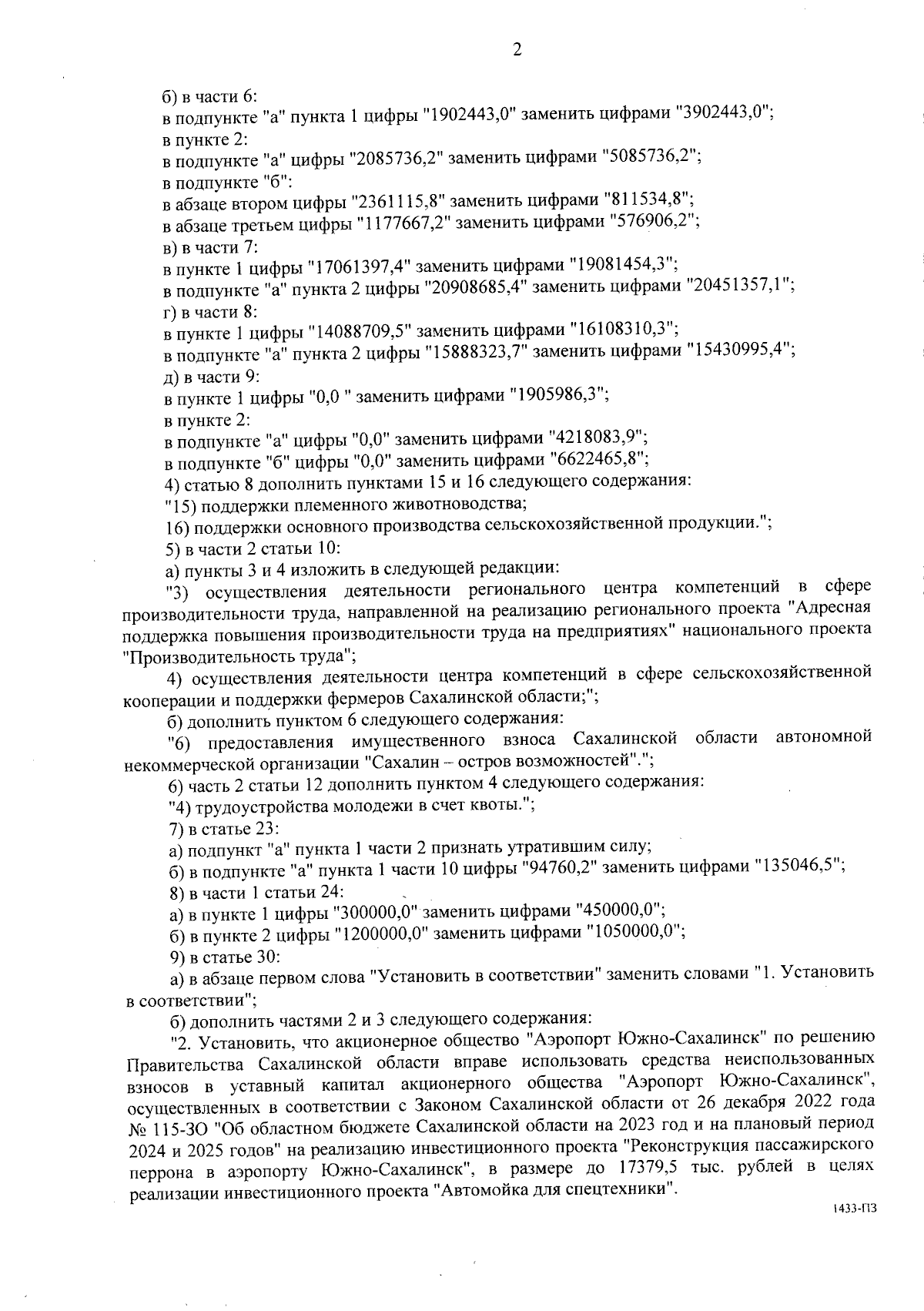 2

б) в части 6:
в подпункте "а" пункта 1 цифры "1902443,0" заменить цифрами "3902443,0";
в пункте 2:
в подпункте "а" цифры "2085736,2" заменить цифрами "5085736,2";
в подпункте "б":
в абзаце втором цифры "2361115,8" заменить цифрами "811534,8";
в абзаце третьем цифры "1177667,2" заменить цифрами "576906,2";
в) в части 7:
в пункте 1 цифры "17061397,4" заменить цифрами "19081454,3";
в подпункте "а" пункта 2 цифры "20908685,4" заменить цифрами "20451357,1";
г) в части 8:
в пункте 1 цифры "14088709,5" заменить цифрами "16108310,3";
в подпункте "а" пункта 2 цифры "15888323,7" заменить цифрами "15430995,4";
д) в части 9:
в пункте 1 цифры "0,0 " заменить цифрами "1905986,3";
в пункте 2:
в подпункте "а" цифры "0,0" заменить цифрами "4218083,9";
в подпункте "б" цифры "0,0" заменить цифрами "6622465,8";
4) статью 8 дополнить пунктами 15 и 16 следующего содержания:
"15) поддержки племенного животноводства;
16) поддержки основного производства сельскохозяйственной продукции.";
5) в части 2 статьи 10:
а) пункты 3 и 4 изложить в следующей редакции:
"3) осуществления деятельности регионального центра компетенций в сфере производительности труда, направленной на реализацию регионального проекта "Адресная поддержка повышения производительности труда на предприятиях" национального проекта "Производительность труда";
4) осуществления деятельности центра компетенций в сфере сельскохозяйственной кооперации и поддержки фермеров Сахалинской области;";
б) дополнить пунктом 6 следующего содержания:
"6) предоставления имущественного взноса Сахалинской области автономной некоммерческой организации "Сахалин – остров возможностей".";
6) часть 2 статьи 12 дополнить пунктом 4 следующего содержания:
"4) трудоустройства молодежи в счет квоты.";
7) в статье 23:
а) подпункт "а" пункта 1 части 2 признать утратившим силу;
б) в подпункте "а" пункта 1 части 10 цифры "94760,2" заменить цифрами "135046,5";
8) в части 1 статьи 24:
а) в пункте 1 цифры "300000,0" заменить цифрами "450000,0";
б) в пункте 2 цифры "1200000,0" заменить цифрами "1050000,0";
9) в статье 30:
а) в абзаце первом слова "Установить в соответствии" заменить словами "1. Установить в соответствии";
б) дополнить частями 2 и 3 следующего содержания:
"2. Установить, что акционерное общество "Аэропорт Южно-Сахалинск" по решению Правительства Сахалинской области вправе использовать средства неиспользованных взносов в уставный капитал акционерного общества "Аэропорт Южно-Сахалинск", осуществленных в соответствии с Законом Сахалинской области от 26 декабря 2022 года № 115-ЗО "Об областном бюджете Сахалинской области на 2023 год и на плановый период 2024 и 2025 годов" на реализацию инвестиционного проекта "Реконструкция пассажирского перрона в аэропорту Южно-Сахалинск", в размере до 17379,5 тыс. рублей в целях реализации инвестиционного проекта "Автомойка для спецтехники".

1433-ПЗ